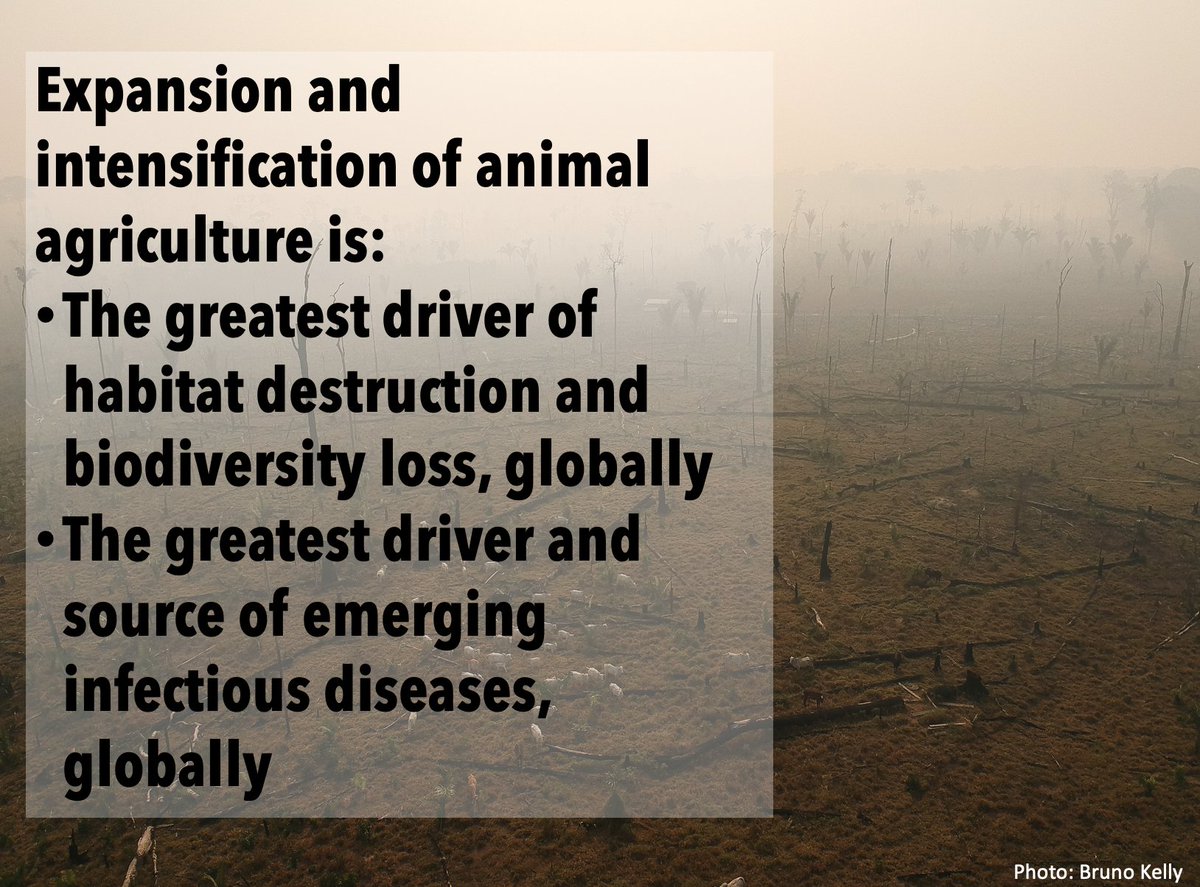 Expansion and intensification of animal agriculture is:

• The greatest driver of habitat destruction and biodiversity loss, globally

• The greatest driver and source of emerging infectious diseases, globally

Photo: Bruno Kelly